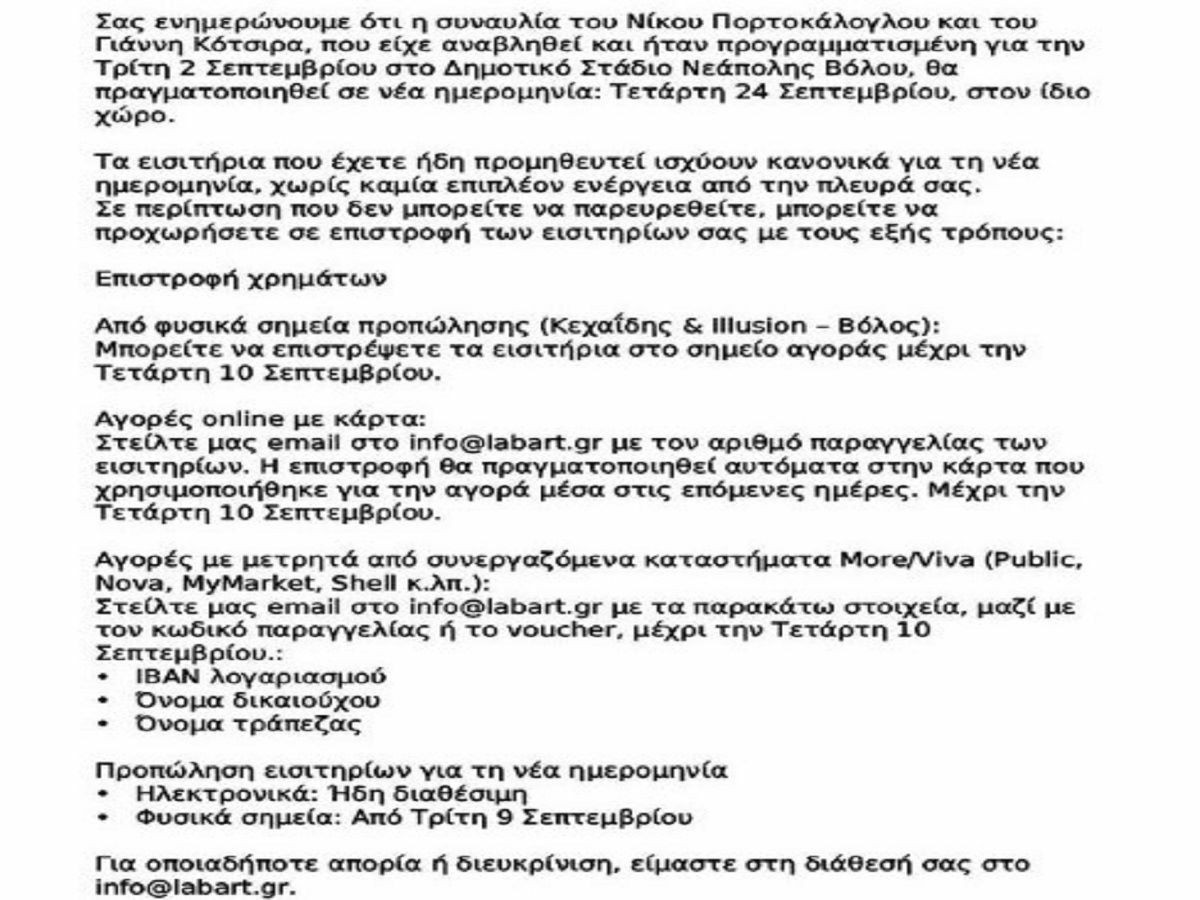 Σας ενημερώνουμε ότι η συναυλία του Νίκου Πορτοκάλογλου και του Γιάννη Κότσιρα, που είχε αναβληθεί και ήταν προγραμματισμένη για την Τρίτη 2 Σεπτεμβρίου στο Δημοτικό Στάδιο Νεάπολης Βόλου, θα πραγματοποιηθεί σε νέα ημερομηνία: Τετάρτη 24 Σεπτεμβρίου, στον ίδιο χώρο.

Τα εισιτήρια που έχετε ήδη προμηθευτεί ισχύουν κανονικά για τη νέα ημερομηνία, χωρίς καμία επιπλέον ενέργεια από την πλευρά σας.
Σε περίπτωση που δεν μπορείτε να παρευρεθείτε, μπορείτε να προχωρήσετε σε επιστροφή των εισιτηρίων σας με τους εξής τρόπους:

Επιστροφή χρημάτων

Από φυσικά σημεία προπώλησης (Κεχαΐδης & Illusion – Βόλος):
Μπορείτε να επιστρέψετε τα εισιτήρια στο σημείο αγοράς μέχρι την Τετάρτη 10 Σεπτεμβρίου.

Αγορές online με κάρτα:
Στείλτε μας email στο info@labart.gr με τον αριθμό παραγγελίας των εισιτηρίων. Η επιστροφή θα πραγματοποιηθεί αυτόματα στην κάρτα που χρησιμοποιήθηκε για την αγορά μέσα στις επόμενες ημέρες. Μέχρι την Τετάρτη 10 Σεπτεμβρίου.

Αγορές με μετρητά από συνεργαζόμενα καταστήματα More/Viva (Public, Nova, MyMarket, Shell κ.λπ.):
Στείλτε μας email στο info@labart.gr με τα παρακάτω στοιχεία, μαζί με τον κωδικό παραγγελίας ή το voucher, μέχρι την Τετάρτη 10 Σεπτεμβρίου.:
• IBAN λογαριασμού
• Όνομα δικαιούχου
• Όνομα τράπεζας

Προπώληση εισιτηρίων για τη νέα ημερομηνία
• Ηλεκτρονικά: Ήδη διαθέσιμη
• Φυσικά σημεία: Από Τρίτη 9 Σεπτεμβρίου

Για οποιαδήποτε απορία ή διευκρίνιση, είμαστε στη διάθεσή σας στο info@labart.gr.